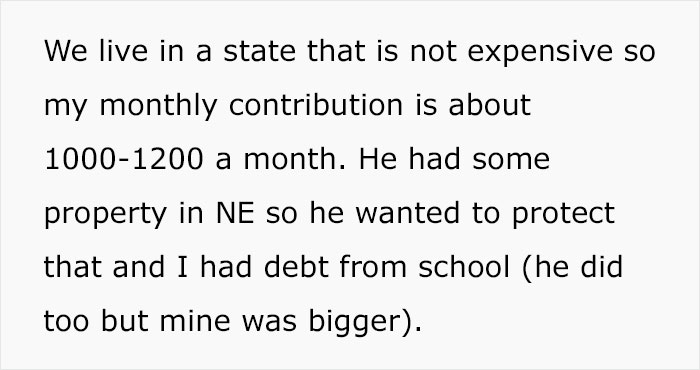 We live in a state that is not expensive so my monthly contribution is about 1000-1200 a month. He had some property in NE so he wanted to protect that and I had debt from school (he did too but mine was bigger).